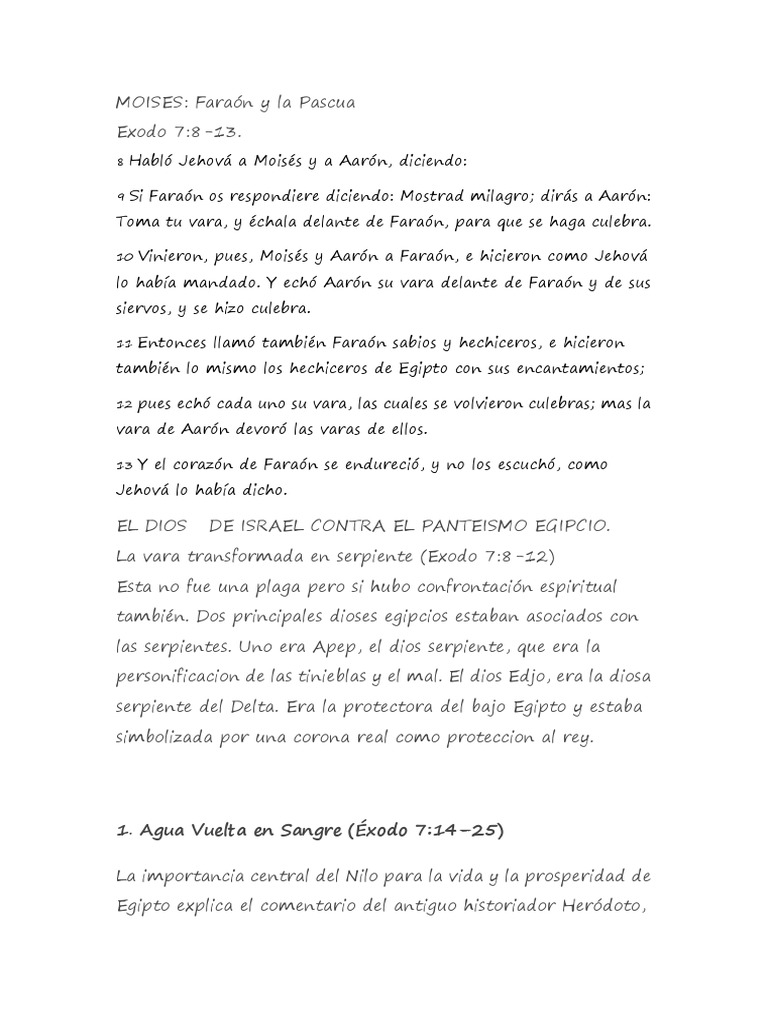 MOISES: Faraón y la Pascua

Exodo 7:8-13.

8 Habló Jehová a Moisés y a Aarón, diciendo:

9 Si Faraón os respondiere diciendo: Mostrad milagro; dirás a Aarón: Toma tu vara, y échala delante de Faraón, para que se haga culebra.

10 Vinieron, pues, Moisés y Aarón a Faraón, e hicieron como Jehová lo había mandado. Y echó Aarón su vara delante de Faraón y de sus siervos, y se hizo culebra.

11 Entonces llamó también Faraón sabios y hechiceros, e hicieron también lo mismo los hechiceros de Egipto con sus encantamientos;

12 pues echó cada uno su vara, las cuales se volvieron culebras; mas la vara de Aarón devoró las varas de ellos.

13 Y el corazón de Faraón se endureció, y no los escuchó, como Jehová lo había dicho.

EL DIOS DE ISRAEL CONTRA EL PANTEISMO EGIPCIO.

La vara transformada en serpiente (Exodo 7:8-12)

Esta no fue una plaga pero si hubo confrontación espiritual también. Dos principales dioses egipcios estaban asociados con las serpientes. Uno era Apep, el dios serpiente, que era la personificacion de las tinieblas y el mal. El dios Edjo, era la diosa serpiente del Delta. Era la protectora del bajo Egipto y estaba simbolizada por una corona real como proteccion al rey.

1. Agua Vuelta en Sangre (Éxodo 7:14-25)

La importancia central del Nilo para la vida y la prosperidad de Egipto explica el comentario del antiguo historiador Heródoto,